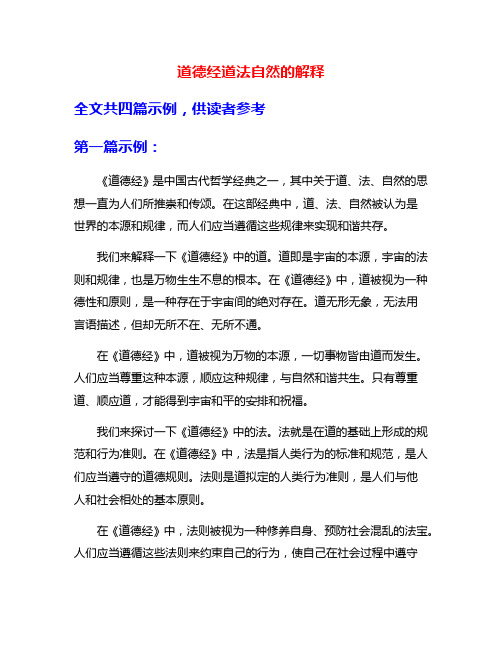 道德经道法自然的解释

全文共四篇示例，供读者参考

第一篇示例：

《道德经》是中国古代哲学经典之一，其中关于道、法、自然的思想一直为人们所推崇和传颂。在这部经典中，道、法、自然被认为是世界的本源和规律，而人们应当遵循这些规律来实现和谐共存。

我们来解释一下《道德经》中的道。道即是宇宙的本源，宇宙的法则和规律，也是万物生生不息的根本。在《道德经》中，道被视为一种德性和原则，是一种存在于宇宙间的绝对存在。道无形无象，无法用言语描述，但却无所不在、无所不通。

在《道德经》中，道被视为万物的本源，一切事物皆由道而发生。人们应当尊重这种本源，顺应这种规律，与自然和谐共生。只有尊重道、顺应道，才能得到宇宙和平的安排和祝福。

我们来探讨一下《道德经》中的法。法就是在道的基础上形成的规范和行为准则。在《道德经》中，法是指人类行为的标准和规范，是人们应当遵守的道德规则。法则是道拟定的人类行为准则，是人们与他人和社会相处的基本原则。

在《道德经》中，法则被视为一种修养自身、预防社会混乱的法宝。人们应当遵循这些法则来约束自己的行为，使自己在社会过程中遵守